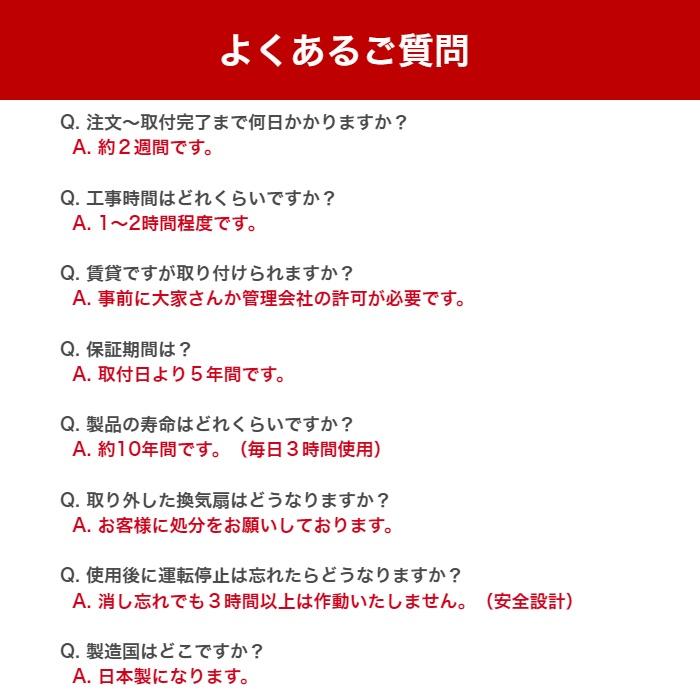 よくあるご質問

Q. 注文～取付完了まで何日かかりますか？
A. 約２週間です。

Q. 工事時間はどれくらいですか？
A. 1～2時間程度です。

Q. 賃貸ですが取り付けられますか？
A. 事前に大家さんか管理会社の許可が必要です。

Q. 保証期間は？
A. 取付日より５年間です。

Q. 製品の寿命はどれくらいですか？
A. 約10年間です。（毎日３時間使用）

Q. 取り外した換気扇はどうなりますか？
A. お客様に処分をお願いしております。

Q. 使用後に運転停止は忘れたらどうなりますか？
A. 消し忘れでも３時間以上は作動いたしません。（安全設計）

Q. 製造国はどこですか？
A. 日本製になります。